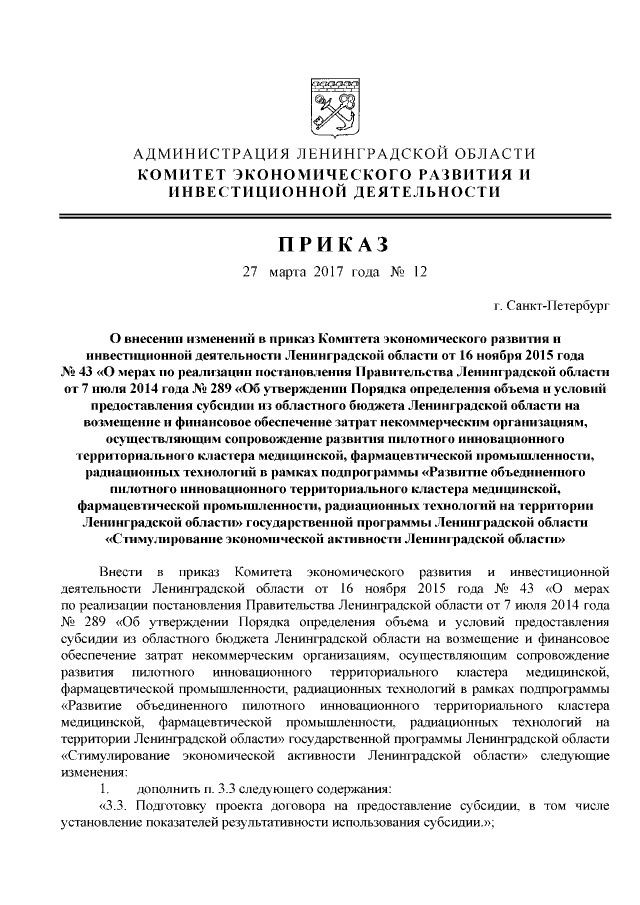 АДМИНИСТРАЦИЯ ЛЕНИНГРАДСКОЙ ОБЛАСТИ
КОМИТЕТ ЭКОНОМИЧЕСКОГО РАЗВИТИЯ И ИНВЕСТИЦИОННОЙ ДЕЯТЕЛЬНОСТИ

ПРИКАЗ

27 марта 2017 года № 12

г. Санкт-Петербург

О внесении изменений в приказ Комитета экономического развития и инвестиционной деятельности Ленинградской области от 16 ноября 2015 года № 43 «О мерах по реализации постановления Правительства Ленинградской области от 7 июля 2014 года № 289 «Об утверждении Порядка определения объема и условий предоставления субсидии из областного бюджета Ленинградской области на возмещение и финансовое обеспечение затрат некоммерческим организациям, осуществляющим сопровождение развития пилотного инновационного территориального кластера медицинской, фармацевтической промышленности, радиационных технологий в рамках подпрограммы «Развитие объединенного пилотного инновационного территориального кластера медицинской, фармацевтической промышленности, радиационных технологий на территории Ленинградской области» государственной программы Ленинградской области «Стимулирование экономической активности Ленинградской области»

Внести в приказ Комитета экономического развития и инвестиционной деятельности Ленинградской области от 16 ноября 2015 года № 43 «О мерах по реализации постановления Правительства Ленинградской области от 7 июля 2014 года № 289 «Об утверждении Порядка определения объема и условий предоставления субсидии из областного бюджета Ленинградской области на возмещение и финансовое обеспечение затрат некоммерческим организациям, осуществляющим сопровождение развития пилотного инновационного территориального кластера медицинской, фармацевтической промышленности, радиационных технологий в рамках подпрограммы «Развитие объединенного пилотного инновационного территориального кластера медицинской, фармацевтической промышленности, радиационных технологий на территории Ленинградской области» государственной программы Ленинградской области «Стимулирование экономической активности Ленинградской области» следующие изменения:

1. дополнить п. 3.3 следующего содержания:

«3.3. Подготовку проекта договора на предоставление субсидии, в том числе установление показателей результативности использования субсидии.»;